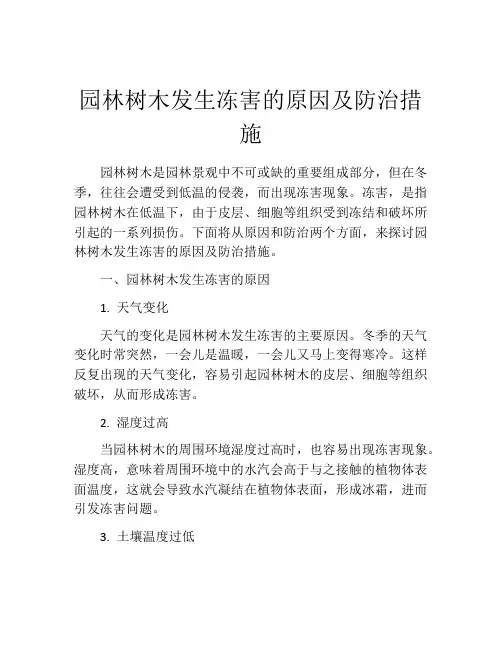 园林树木发生冻害的原因及防治措施

园林树木是园林景观中不可或缺的重要组成部分，但在冬季，往往会遭受到低温的侵袭，而出现冻害现象。冻害，是指园林树木在低温下，由于皮层、细胞等组织受到冻结和破坏所引起的一系列损伤。下面将从原因和防治两个方面，来探讨园林树木发生冻害的原因及防治措施。

一、园林树木发生冻害的原因

1. 天气变化

天气的变化是园林树木发生冻害的主要原因。冬季的天气变化时常突然，一会儿是温暖，一会儿又马上变得寒冷。这样反复出现的天气变化，容易引起园林树木的皮层、细胞等组织破坏，从而形成冻害。

2. 湿度过高

当园林树木的周围环境湿度过高时，也容易出现冻害现象。湿度高，意味着周围环境中的水汽会高于与之接触的植物体表面温度，这就会导致水汽凝结在植物体表面，形成冰霜，进而引发冻害问题。

3. 土壤温度过低